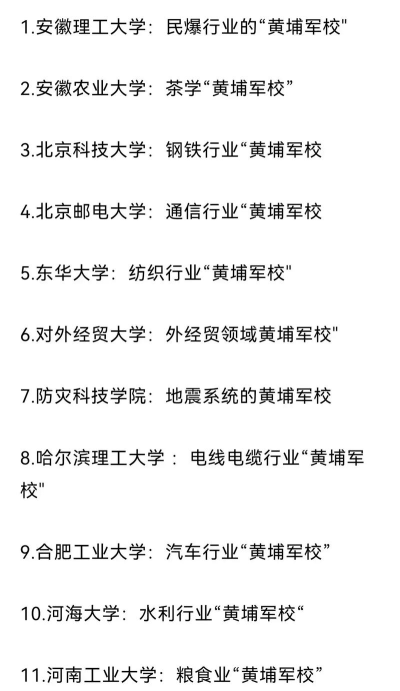 1.安徽理工大学：民爆行业的“黄埔军校"

2.安徽农业大学：茶学“黄埔军校”

3.北京科技大学：钢铁行业“黄埔军校

4.北京邮电大学：通信行业“黄埔军校

5.东华大学：纺织行业“黄埔军校"

6.对外经贸大学：外经贸领域黄埔军校"

7.防灾科技学院：地震系统的黄埔军校

8.哈尔滨理工大学：电线电缆行业“黄埔军校"

9.合肥工业大学：汽车行业“黄埔军校”

10.河海大学：水利行业“黄埔军校“

11.河南工业大学：粮食业“黄埔军校”